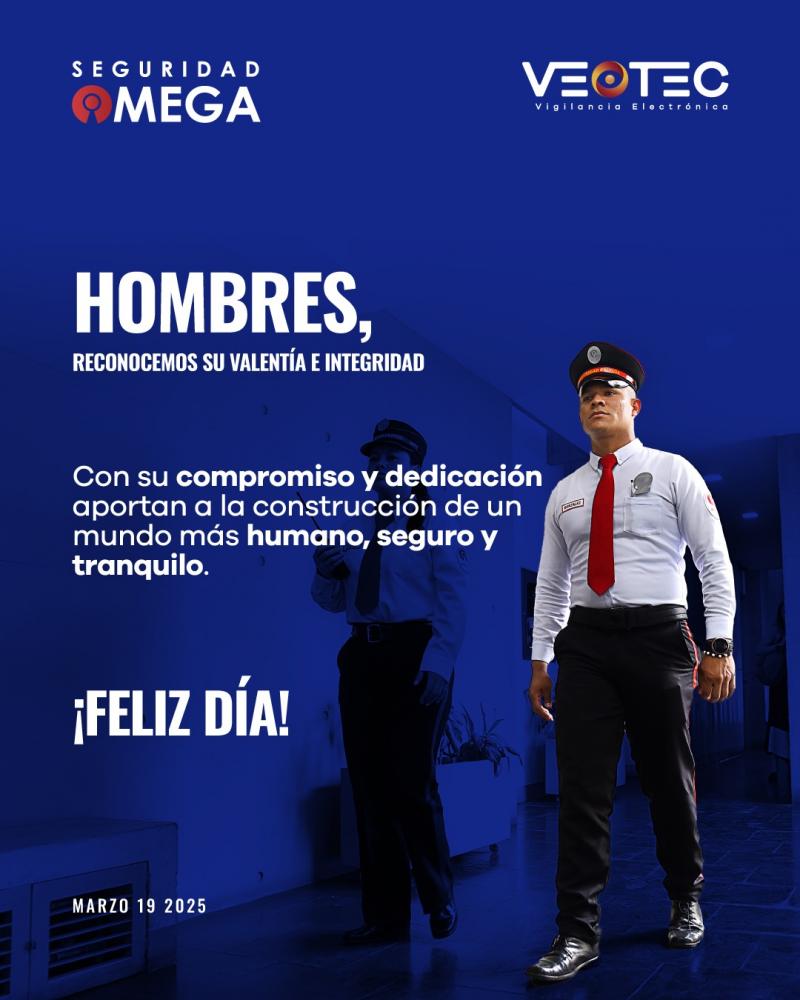 SEGURIDAD
OMEGA

VEOTEC
Vigilancia Electrónica

HOMBRES,
RECONOCEMOS SU VALENTÍA E INTEGRIDAD

Con su compromiso y dedicación aportan a la construcción de un mundo más humano, seguro y tranquilo.

¡FELIZ DÍA!

MARZO 19 2025